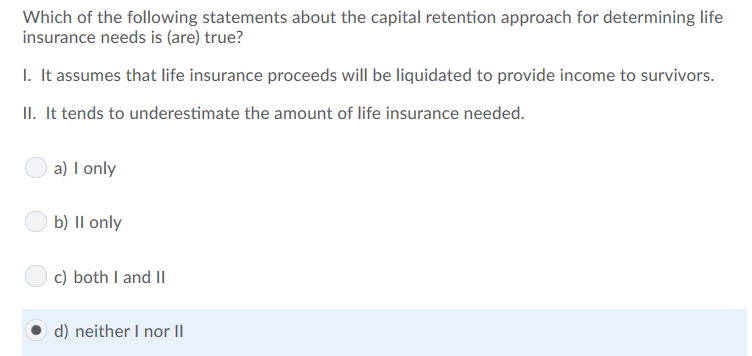 Which of the following statements about the capital retention approach for determining life insurance needs is (are) true?

I. It assumes that life insurance proceeds will be liquidated to provide income to survivors.

II. It tends to underestimate the amount of life insurance needed.

a) I only

b) II only

c) both I and II

d) neither I nor II